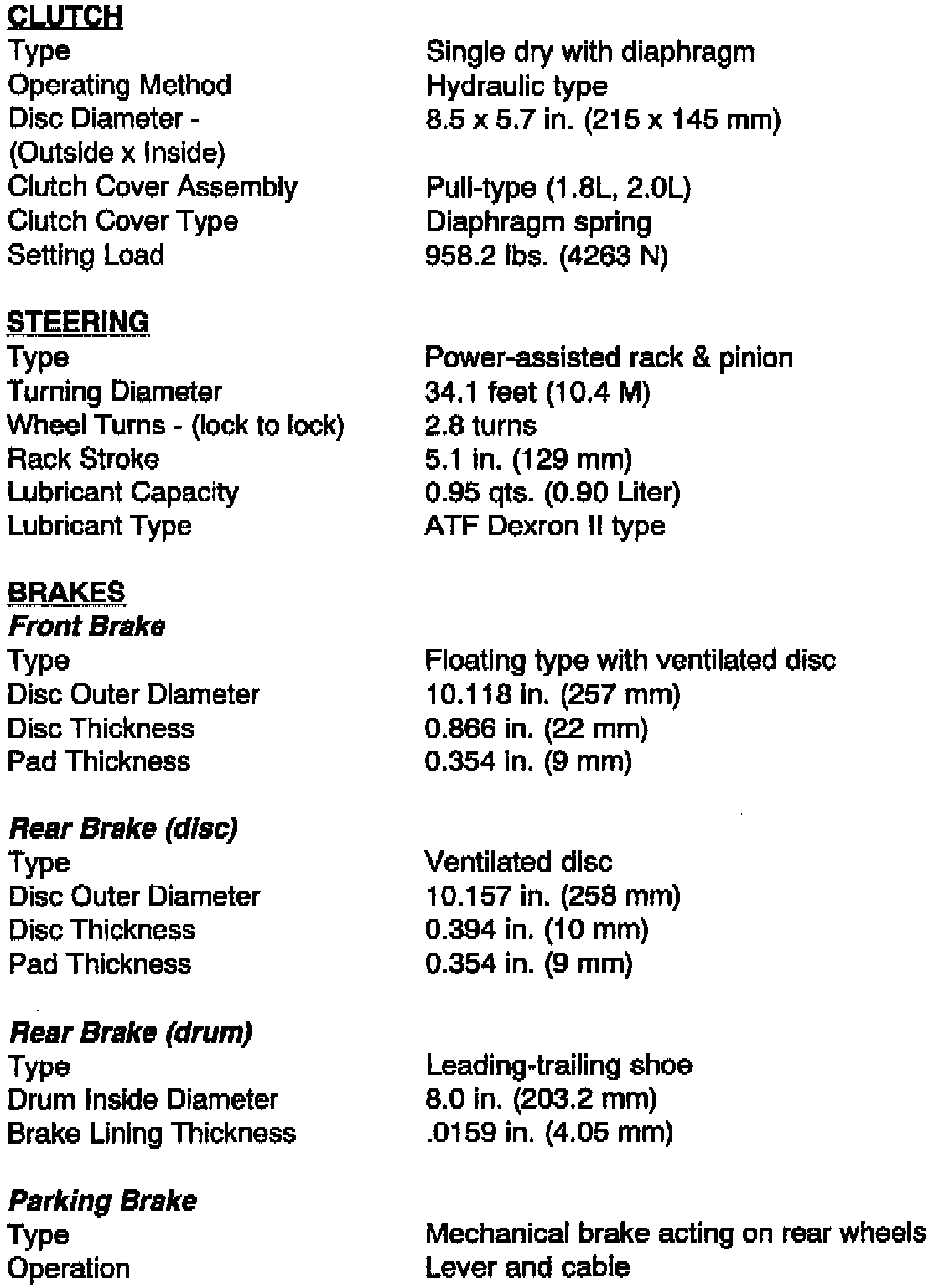 CLUTCH

| | |
|---|---|
| Type | Single dry with diaphragm |
| Operating Method | Hydraulic type |
| Disc Diameter - (Outside x Inside) | 8.5 x 5.7 in. (215 x 145 mm) |
| Clutch Cover Assembly | Pull-type (1.8L, 2.0L) |
| Clutch Cover Type | Diaphragm spring |
| Setting Load | 958.2 lbs. (4263 N) |

STEERING

| | |
|---|---|
| Type | Power-assisted rack & pinion |
| Turning Diameter | 34.1 feet (10.4 M) |
| Wheel Turns - (lock to lock) | 2.8 turns |
| Rack Stroke | 5.1 in. (129 mm) |
| Lubricant Capacity | 0.95 qts. (0.90 Liter) |
| Lubricant Type | ATF Dexron II type |

BRAKES

Front Brake

| | |
|---|---|
| Type | Floating type with ventilated disc |
| Disc Outer Diameter | 10.118 in. (257 mm) |
| Disc Thickness | 0.866 in. (22 mm) |
| Pad Thickness | 0.354 in. (9 mm) |

Rear Brake (disc)

| | |
|---|---|
| Type | Ventilated disc |
| Disc Outer Diameter | 10.157 in. (258 mm) |
| Disc Thickness | 0.394 in. (10 mm) |
| Pad Thickness | 0.354 in. (9 mm) |

Rear Brake (drum)

| | |
|---|---|
| Type | Leading-trailing shoe |
| Drum Inside Diameter | 8.0 in. (203.2 mm) |
| Brake Lining Thickness | .0159 in. (4.05 mm) |

Parking Brake

| | |
|---|---|
| Type | Mechanical brake acting on rear wheels |
| Operation | Lever and cable |